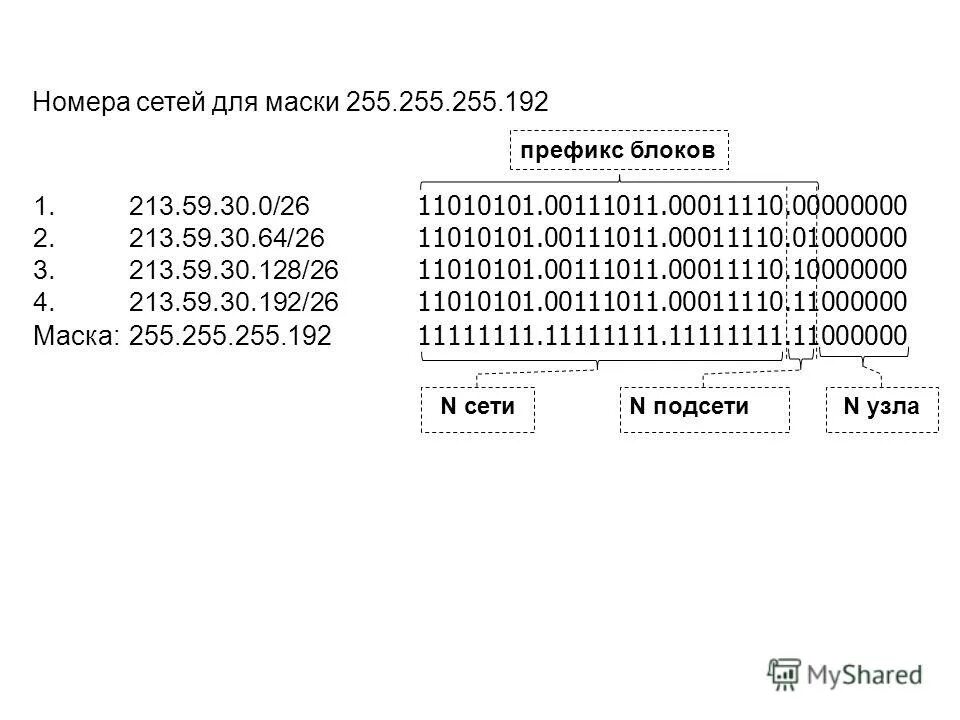 Номера сетей для маски 255.255.255.192

префикс блоков

1. 213.59.30.0/26 11010101.00111011.00011110.00000000
2. 213.59.30.64/26 11010101.00111011.00011110.01000000
3. 213.59.30.128/26 11010101.00111011.00011110.10000000
4. 213.59.30.192/26 11010101.00111011.00011110.11000000
Маска: 255.255.255.192 11111111.11111111.11111111.11000000

N сети N подсети N узла

MyShared